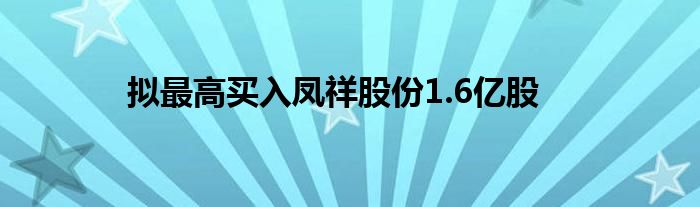 拟最高买入凤祥股份1.6亿股